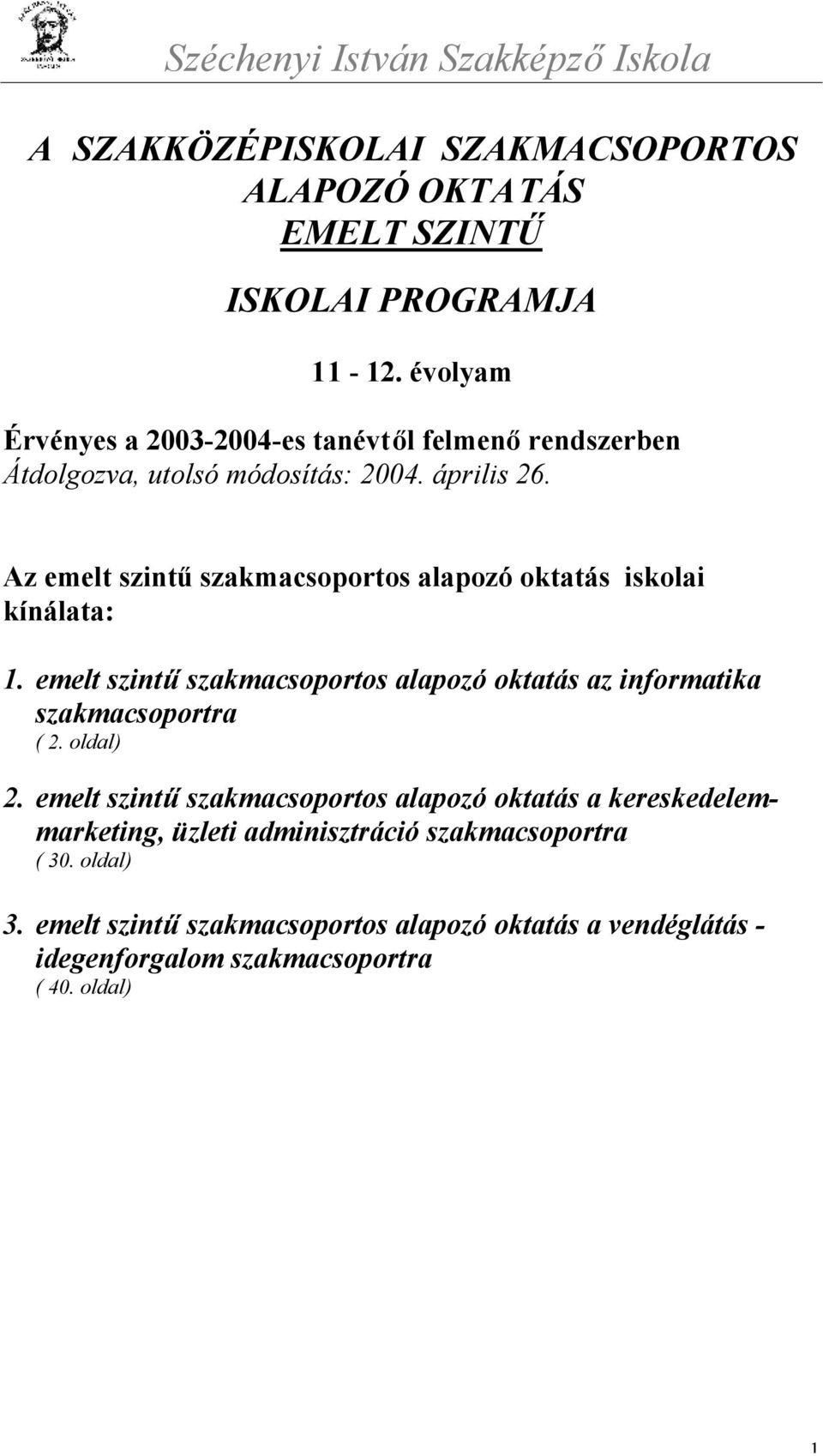 Széchenyi István Szakképző Iskola

A SZAKKÖZÉPISKOLAI SZAKMACSOPORTOS ALAPOZÓ OKTATÁS EMELT SZINTŰ

ISKOLAI PROGRAMJA

11 - 12. évolyam

Érvényes a 2003-2004-es tanévtől felmenő rendszerben
Átdolgozva, utolsó módosítás: 2004. április 26.

Az emelt szintű szakmacsoportos alapozó oktatás iskolai kínálata:

1. emelt szintű szakmacsoportos alapozó oktatás az informatika szakmacsoportra
( 2. oldal)

2. emelt szintű szakmacsoportos alapozó oktatás a kereskedelem-marketing, üzleti adminisztráció szakmacsoportra
( 30. oldal)

3. emelt szintű szakmacsoportos alapozó oktatás a vendéglátás - idegenforgalom szakmacsoportra
( 40. oldal)

1